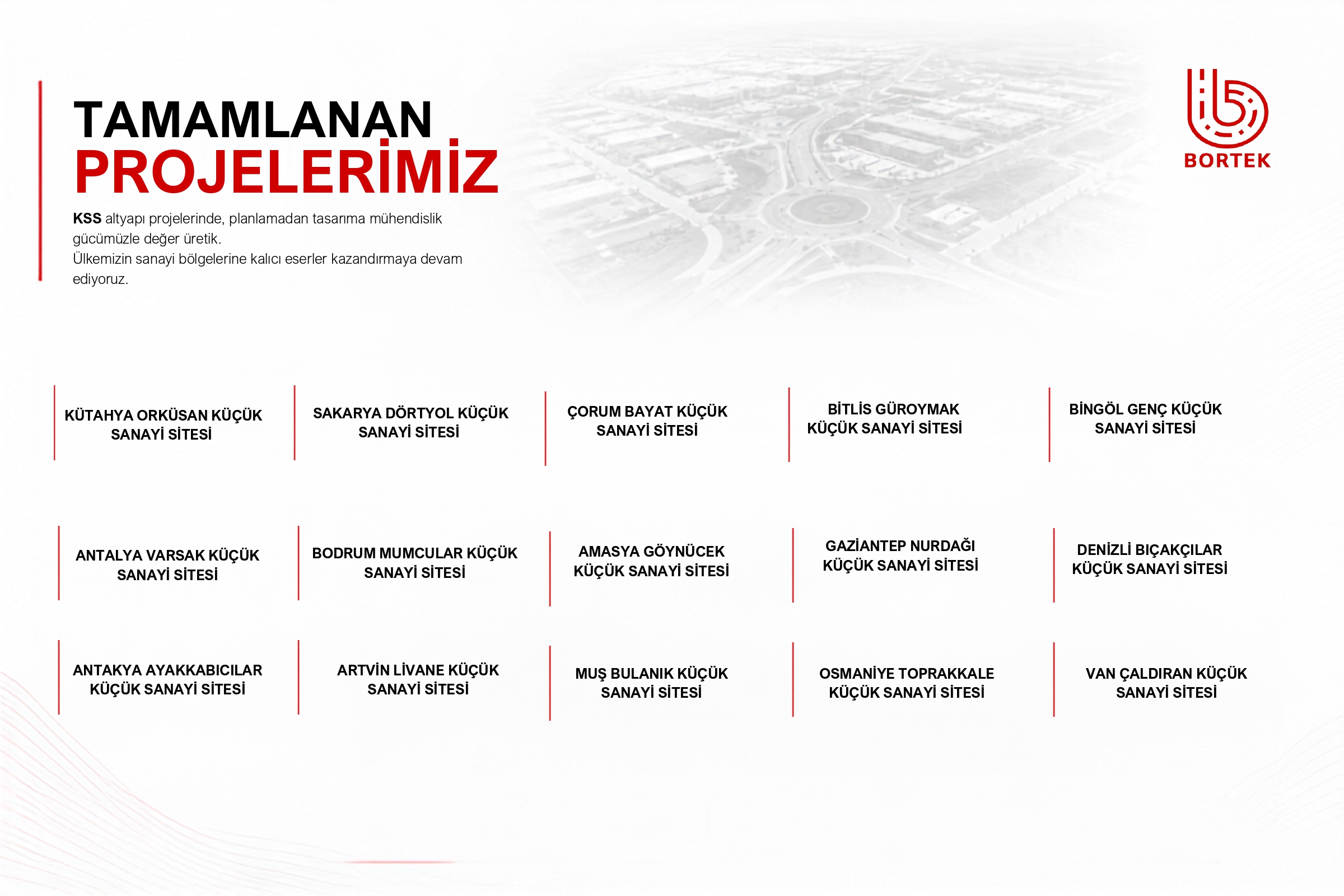 TAMAMLANAN
PROJELERİMİZ

KSS altyapı projelerinde, planlamadan tasarıma mühendislik gücümüzle değer üretik. Ülkemizin sanayi bölgelerine kalıcı eserler kazandırmaya devam ediyoruz.

BORTEK

KÜTAHYA ORKÜSAN KÜÇÜK SANAYİ SİTESİ

SAKARYA DÖRTYOL KÜÇÜK SANAYİ SİTESİ

ÇORUM BAYAT KÜÇÜK SANAYİ SİTESİ

BİTLİS GÜROYMAK KÜÇÜK SANAYİ SİTESİ

BİNGÖL GENÇ KÜÇÜK SANAYİ SİTESİ

ANTALYA VARSAK KÜÇÜK SANAYİ SİTESİ

BODRUM MUMCULAR KÜÇÜK SANAYİ SİTESİ

AMASYA GÖYNÜCEK KÜÇÜK SANAYİ SİTESİ

GAZİANTEP NURDAĞI KÜÇÜK SANAYİ SİTESİ

DENİZLİ BIÇAKÇILAR KÜÇÜK SANAYİ SİTESİ

ANTAKYA AYAKKABICILAR KÜÇÜK SANAYİ SİTESİ

ARTVİN LİVANE KÜÇÜK SANAYİ SİTESİ

MUŞ BULANIK KÜÇÜK SANAYİ SİTESİ

OSMANİYE TOPRAKKALE KÜÇÜK SANAYİ SİTESİ

VAN ÇALDIRAN KÜÇÜK SANAYİ SİTESİ